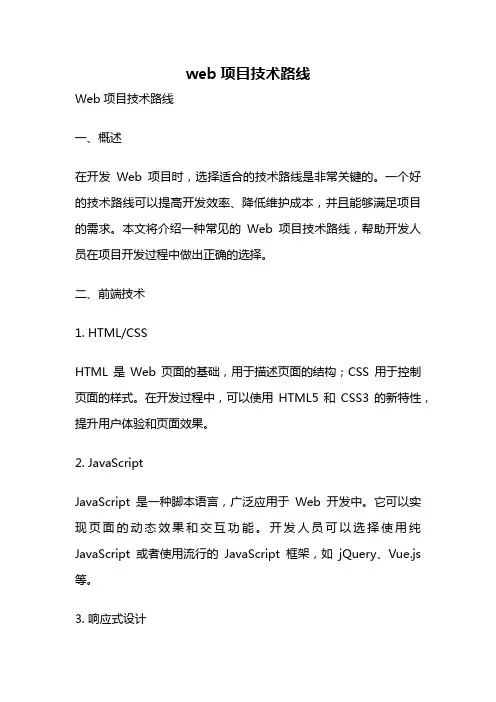 web 项目技术路线

Web 项目技术路线

一、概述

在开发 Web 项目时，选择适合的技术路线是非常关键的。一个好的技术路线可以提高开发效率、降低维护成本，并且能够满足项目的需求。本文将介绍一种常见的 Web 项目技术路线，帮助开发人员在项目开发过程中做出正确的选择。

二、前端技术

1. HTML/CSS

HTML 是 Web 页面的基础，用于描述页面的结构；CSS 用于控制页面的样式。在开发过程中，可以使用 HTML5 和 CSS3 的新特性，提升用户体验和页面效果。

2. JavaScript

JavaScript 是一种脚本语言，广泛应用于 Web 开发中。它可以实现页面的动态效果和交互功能。开发人员可以选择使用纯 JavaScript 或者使用流行的 JavaScript 框架，如 jQuery、Vue.js 等。

3. 响应式设计